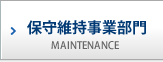 保守維持事業部門
MAINTENANCE